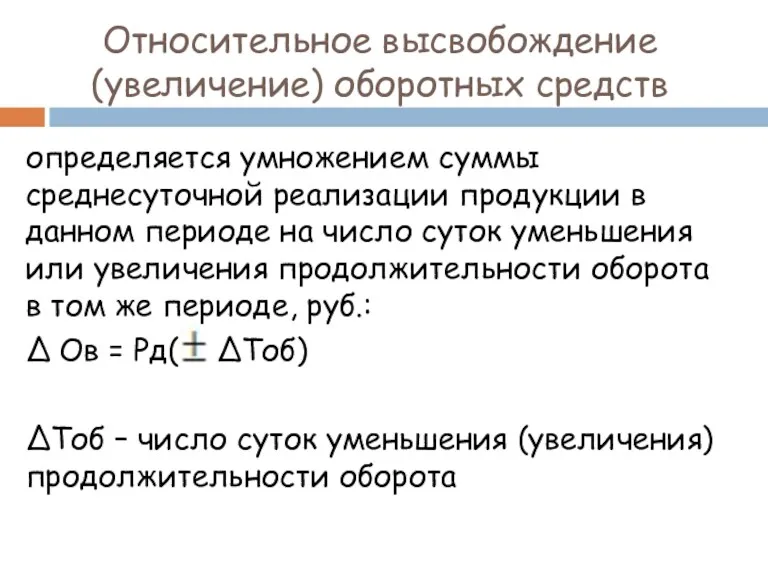 Относительное высвобождение (увеличение) оборотных средств

определяется умножением суммы среднесуточной реализации продукции в данном периоде на число суток уменьшения или увеличения продолжительности оборота в том же периоде, руб.:

$\Delta$ Ов = Рд($\pm$ $\Delta$Тоб)

$\Delta$Тоб – число суток уменьшения (увеличения) продолжительности оборота